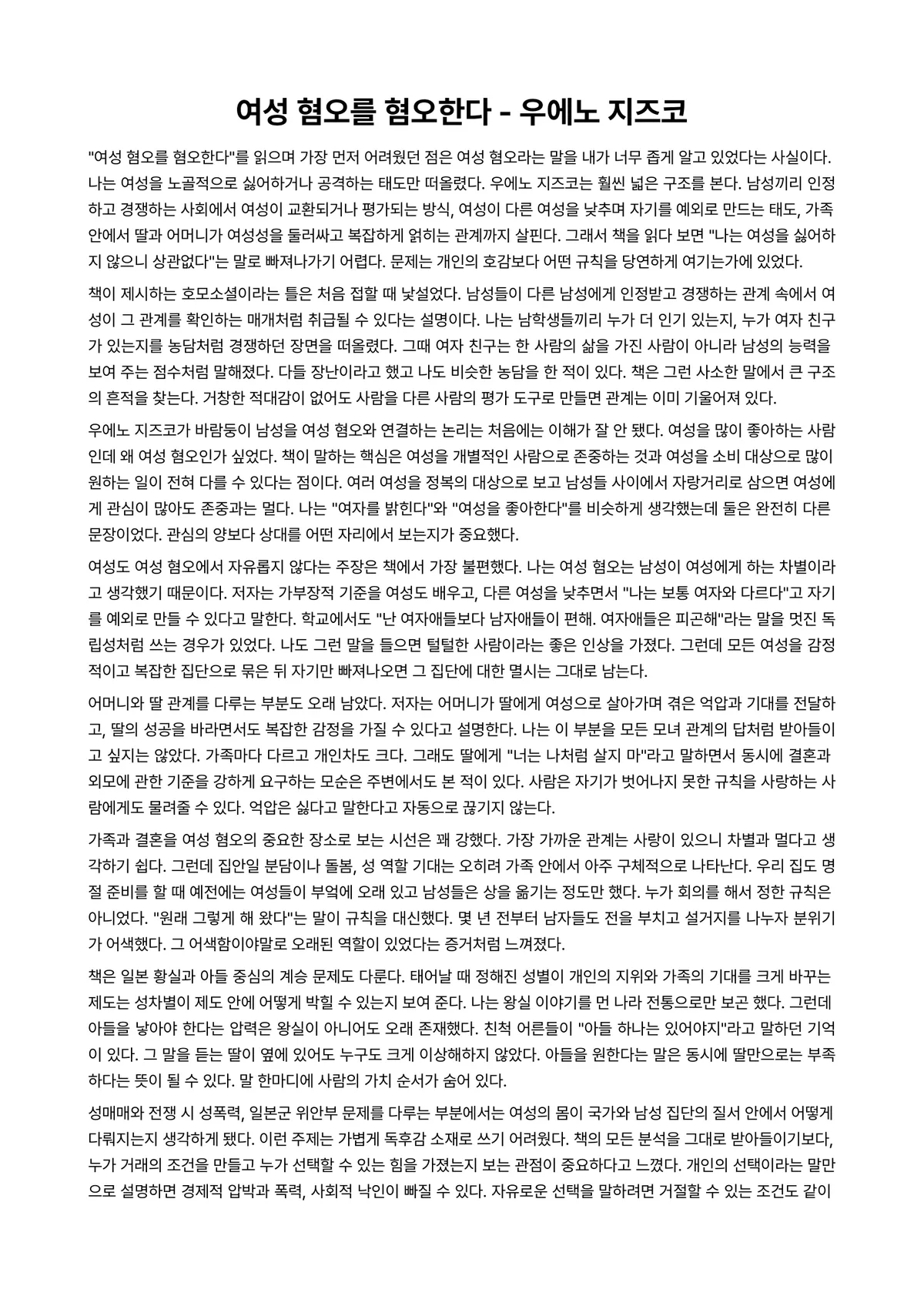 여성 혐오를 혐오한다 - 우에노 지즈코

"여성 혐오를 혐오한다"를 읽으며 가장 먼저 어려웠던 점은 여성 혐오라는 말을 내가 너무 좁게 알고 있었다는 사실이다. 나는 여성을 노골적으로 싫어하거나 공격하는 태도만 떠올렸다. 우에노 지즈코는 훨씬 넓은 구조를 본다. 남성끼리 인정하고 경쟁하는 사회에서 여성이 교환되거나 평가되는 방식, 여성이 다른 여성을 낮추며 자기를 예외로 만드는 태도, 가족 안에서 딸과 어머니가 여성성을 둘러싸고 복잡하게 얽히는 관계까지 살핀다. 그래서 책을 읽다 보면 "나는 여성을 싫어하지 않으니 상관없다"는 말로 빠져나가기 어렵다. 문제는 개인의 호감보다 어떤 규칙을 당연하게 여기는가에 있었다.

책이 제시하는 호모소셜이라는 틀은 처음 접할 때 낯설었다. 남성들이 다른 남성에게 인정받고 경쟁하는 관계 속에서 여성이 그 관계를 확인하는 매개처럼 취급될 수 있다는 설명이다. 나는 남학생들끼리 누가 더 인기 있는지, 누가 여자 친구가 있는지를 농담처럼 경쟁하던 장면을 떠올렸다. 그때 여자 친구는 한 사람의 삶을 가진 사람이 아니라 남성의 능력을 보여 주는 점수처럼 말해졌다. 다들 장난이라고 했고 나도 비슷한 농담을 한 적이 있다. 책은 그런 사소한 말에서 큰 구조의 흔적을 찾는다. 거창한 적대감이 없어도 사람을 다른 사람의 평가 도구로 만들면 관계는 이미 기울어져 있다.

우에노 지즈코가 바람둥이 남성을 여성 혐오와 연결하는 논리는 처음에는 이해가 잘 안 됐다. 여성을 많이 좋아하는 사람인데 왜 여성 혐오인가 싶었다. 책이 말하는 핵심은 여성을 개별적인 사람으로 존중하는 것과 여성을 소비 대상으로 많이 원하는 일이 전혀 다를 수 있다는 점이다. 여러 여성을 정복의 대상으로 보고 남성들 사이에서 자랑거리로 삼으면 여성에게 관심이 많아도 존중과는 멀다. 나는 "여자를 밝힌다"와 "여성을 좋아한다"를 비슷하게 생각했는데 둘은 완전히 다른 문장이었다. 관심의 양보다 상대를 어떤 자리에서 보는지가 중요했다.

여성도 여성 혐오에서 자유롭지 않다는 주장은 책에서 가장 불편했다. 나는 여성 혐오는 남성이 여성에게 하는 차별이라고 생각했기 때문이다. 저자는 가부장적 기준을 여성도 배우고, 다른 여성을 낮추면서 "나는 보통 여자와 다르다"고 자기를 예외로 만들 수 있다고 말한다. 학교에서도 "난 여자애들보다 남자애들이 편해. 여자애들은 피곤해"라는 말을 멋진 독립성처럼 쓰는 경우가 있었다. 나도 그런 말을 들으면 털털한 사람이라는 좋은 인상을 가졌다. 그런데 모든 여성을 감정적이고 복잡한 집단으로 묶은 뒤 자기만 빠져나오면 그 집단에 대한 멸시는 그대로 남는다.

어머니와 딸 관계를 다루는 부분도 오래 남았다. 저자는 어머니가 딸에게 여성으로 살아가며 겪은 억압과 기대를 전달하고, 딸의 성공을 바라면서도 복잡한 감정을 가질 수 있다고 설명한다. 나는 이 부분을 모든 모녀 관계의 답처럼 받아들이고 싶지는 않았다. 가족마다 다르고 개인차도 크다. 그래도 딸에게 "너는 나처럼 살지 마"라고 말하면서 동시에 결혼과 외모에 관한 기준을 강하게 요구하는 모순은 주변에서도 본 적이 있다. 사람은 자기가 벗어나지 못한 규칙을 사랑하는 사람에게도 물려줄 수 있다. 억압은 싫다고 말한다고 자동으로 끊기지 않는다.

가족과 결혼을 여성 혐오의 중요한 장소로 보는 시선은 꽤 강했다. 가장 가까운 관계는 사랑이 있으니 차별과 멀다고 생각하기 쉽다. 그런데 집안일 분담이나 돌봄, 성 역할 기대는 오히려 가족 안에서 아주 구체적으로 나타난다. 우리 집도 명절 준비를 할 때 예전에는 여성들이 부엌에 오래 있고 남성들은 상을 옮기는 정도만 했다. 누가 회의를 해서 정한 규칙은 아니었다. "원래 그렇게 해 왔다"는 말이 규칙을 대신했다. 몇 년 전부터 남자들도 전을 부치고 설거지를 나누자 분위기가 어색했다. 그 어색함이야말로 오래된 역할이 있었다는 증거처럼 느껴졌다.

책은 일본 황실과 아들 중심의 계승 문제도 다룬다. 태어날 때 정해진 성별이 개인의 지위와 가족의 기대를 크게 바꾸는 제도는 성차별이 제도 안에 어떻게 박힐 수 있는지 보여 준다. 나는 왕실 이야기를 먼 나라 전통으로만 보곤 했다. 그런데 아들을 낳아야 한다는 압력은 왕실이 아니어도 오래 존재했다. 친척 어른들이 "아들 하나는 있어야지"라고 말하던 기억이 있다. 그 말을 듣는 딸이 옆에 있어도 누구도 크게 이상해하지 않았다. 아들을 원한다는 말은 동시에 딸만으로는 부족하다는 뜻이 될 수 있다. 말 한마디에 사람의 가치 순서가 숨어 있다.

성매매와 전쟁 시 성폭력, 일본군 위안부 문제를 다루는 부분에서는 여성의 몸이 국가와 남성 집단의 질서 안에서 어떻게 다뤄지는지 생각하게 됐다. 이런 주제는 가볍게 독후감 소재로 쓰기 어려웠다. 책의 모든 분석을 그대로 받아들이기보다, 누가 거래의 조건을 만들고 누가 선택할 수 있는 힘을 가졌는지 보는 관점이 중요하다고 느꼈다. 개인의 선택이라는 말만으로 설명하면 경제적 압박과 폭력, 사회적 낙인이 빠질 수 있다. 자유로운 선택을 말하려면 거절할 수 있는 조건도 같이